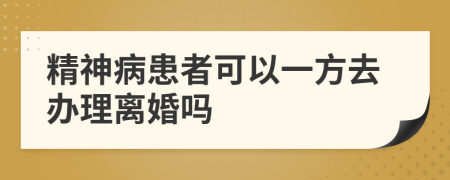 精神病患者可以一方去办理离婚吗